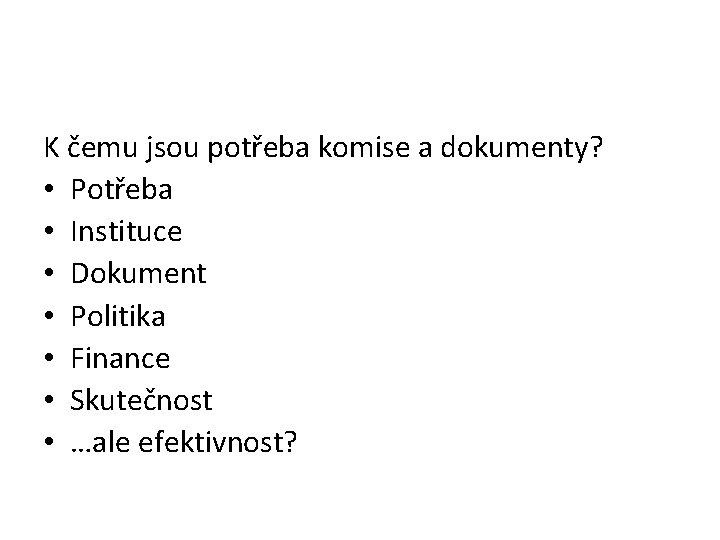 K čemu jsou potřeba komise a dokumenty?
• Potřeba
• Instituce
• Dokument
• Politika
• Finance
• Skutečnost
• …ale efektivnost?